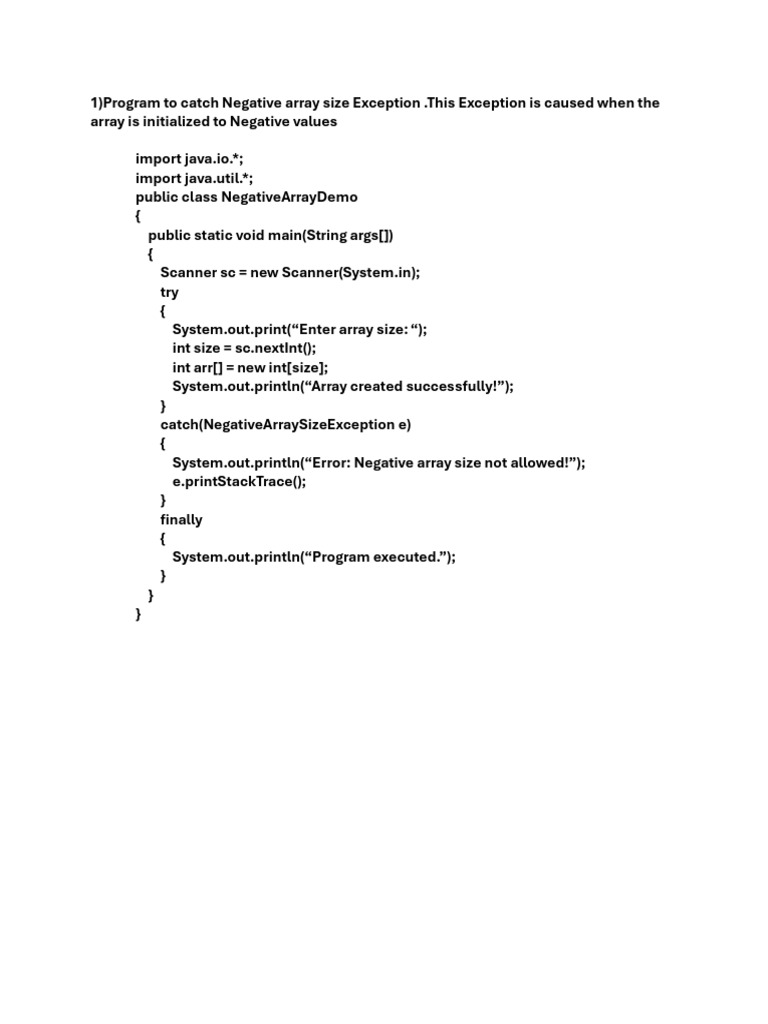 1)Program to catch Negative array size Exception .This Exception is caused when the array is initialized to Negative values

import java.io.*;
import java.util.*;
public class NegativeArrayDemo
{
public static void main(String args[])
{
Scanner sc = new Scanner(System.in);
try
{
System.out.print(“Enter array size: “);
int size = sc.nextInt();
int arr[] = new int[size];
System.out.println(“Array created successfully!”);
}
catch(NegativeArraySizeException e)
{
System.out.println(“Error: Negative array size not allowed!”);
e.printStackTrace();
}
finally
{
System.out.println(“Program executed.”);
}
}
}